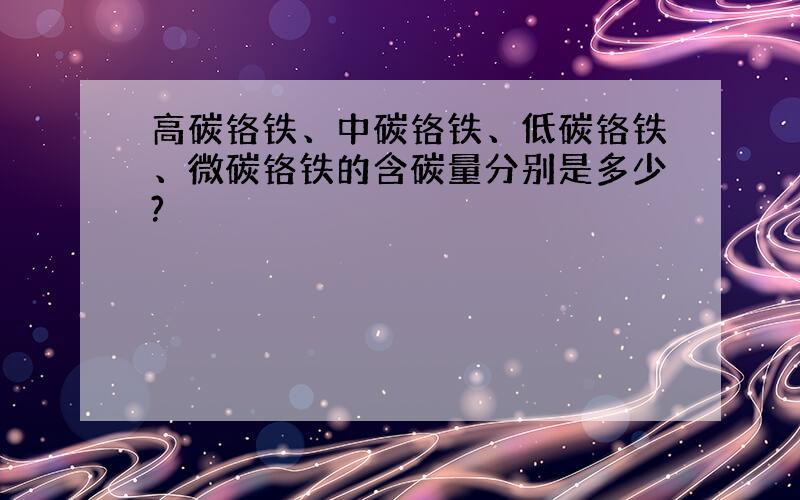 高碳铬铁、中碳铬铁、低碳铬铁、微碳铬铁的含碳量分别是多少?